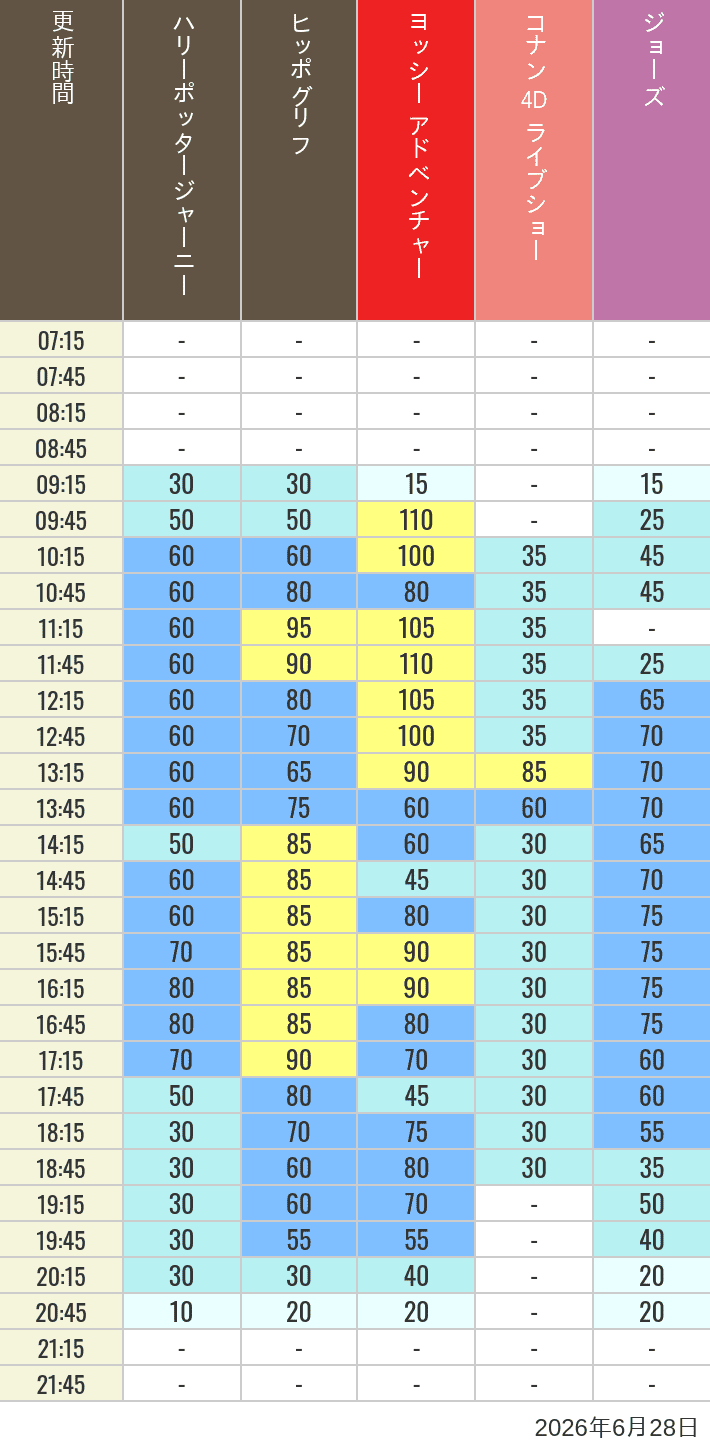 | 更新時間 | ハリーポッタージャーニー | ヒッポグリフ | ヨッシー アドベンチャー | コナン 4D ライブショー | ジョーズ |
|---|---|---|---|---|---|
| 07:15 | - | - | - | - | - |
| 07:45 | - | - | - | - | - |
| 08:15 | - | - | - | - | - |
| 08:45 | - | - | - | - | - |
| 09:15 | 30 | 30 | 15 | - | 15 |
| 09:45 | 50 | 50 | 110 | - | 25 |
| 10:15 | 60 | 60 | 100 | 35 | 45 |
| 10:45 | 60 | 80 | 80 | 35 | 45 |
| 11:15 | 60 | 95 | 105 | 35 | - |
| 11:45 | 60 | 90 | 110 | 35 | 25 |
| 12:15 | 60 | 80 | 105 | 35 | 65 |
| 12:45 | 60 | 70 | 100 | 35 | 70 |
| 13:15 | 60 | 65 | 90 | 85 | 70 |
| 13:45 | 60 | 75 | 60 | 60 | 70 |
| 14:15 | 50 | 85 | 60 | 30 | 65 |
| 14:45 | 60 | 85 | 45 | 30 | 70 |
| 15:15 | 60 | 85 | 80 | 30 | 75 |
| 15:45 | 70 | 85 | 90 | 30 | 75 |
| 16:15 | 80 | 85 | 90 | 30 | 75 |
| 16:45 | 80 | 85 | 80 | 30 | 75 |
| 17:15 | 70 | 90 | 70 | 30 | 60 |
| 17:45 | 50 | 80 | 45 | 30 | 60 |
| 18:15 | 30 | 70 | 75 | 30 | 55 |
| 18:45 | 30 | 60 | 80 | 30 | 35 |
| 19:15 | 30 | 60 | 70 | - | 50 |
| 19:45 | 30 | 55 | 55 | - | 40 |
| 20:15 | 30 | 30 | 40 | - | 20 |
| 20:45 | 10 | 20 | 20 | - | 20 |
| 21:15 | - | - | - | - | - |
| 21:45 | - | - | - | - | - |

2026年6月28日